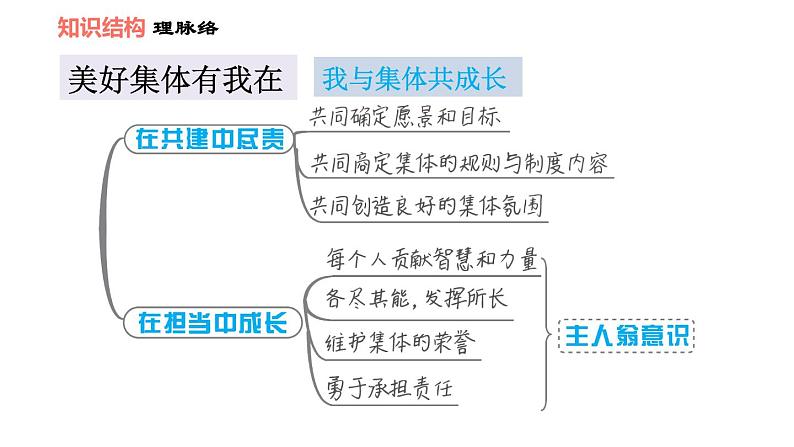 知识结构 理脉络

美好集体有我在 我与集体共成长

在共建中尽责
共同确定愿景和目标
共同商定集体的规则与制度内容
共同创造良好的集体氛围

在担当中成长
每个人贡献智慧和力量
各尽其能，发挥所长
维护集体的荣誉
勇于承担责任

主人翁意识